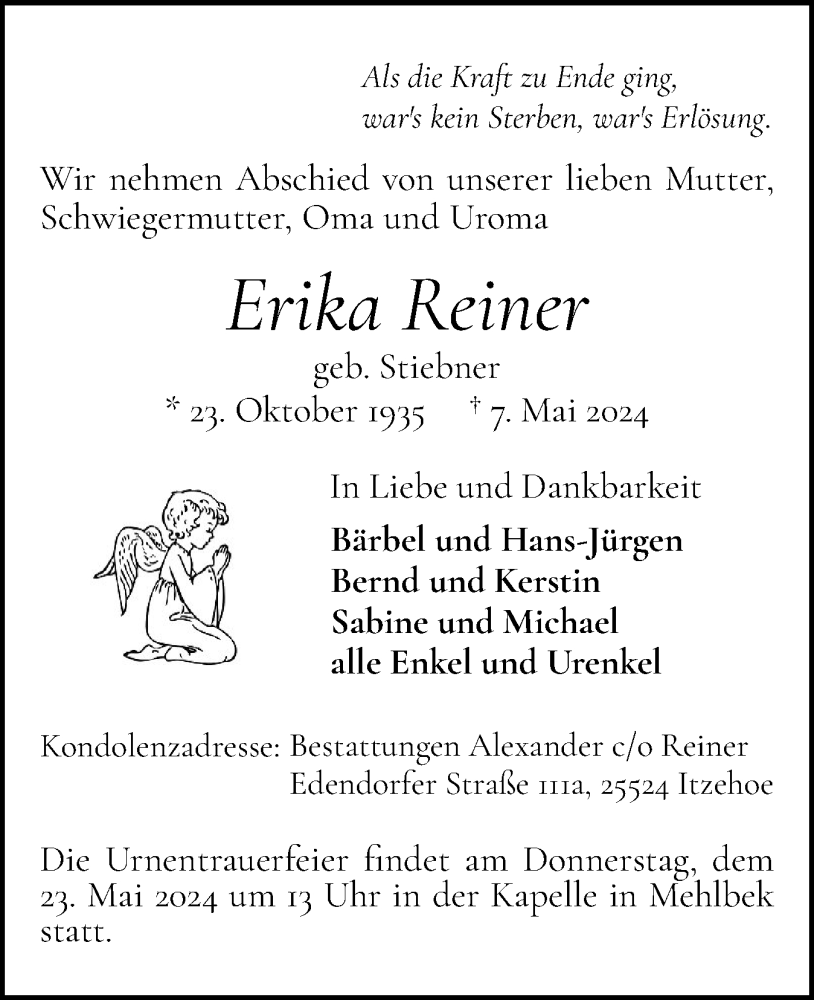 Als die Kraft zu Ende ging,
war's kein Sterben, war's Erlösung.

Wir nehmen Abschied von unserer lieben Mutter, Schwiegermutter, Oma und Uroma

Erika Reiner

geb. Stiebner

* 23. Oktober 1935 † 7. Mai 2024

In Liebe und Dankbarkeit

Bärbel und Hans-Jürgen
Bernd und Kerstin
Sabine und Michael
alle Enkel und Urenkel

Kondolenzadresse: Bestattungen Alexander c/o Reiner
Edendorfer Straße 111a, 25524 Itzehoe

Die Urnentrauerfeier findet am Donnerstag, dem 23. Mai 2024 um 13 Uhr in der Kapelle in Mehlbek statt.